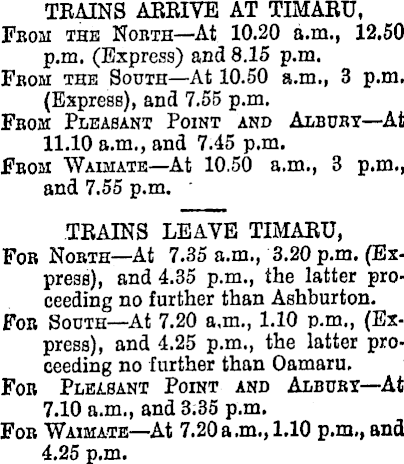 TRAINS ARRIVE AT TIMARU,

From the North—At 10.20 a.m., 12.50 p.m. (Express) and 8.15 p.m.

From the South—At 10.50 a.m., 3 p.m. (Express), and 7.55 p.m.

From Pleasant Point and Albury—At 11.10 a.m., and 7.45 p.m.

From Waimate—At 10.50 a.m., 3 p.m., and 7.55 p.m.

TRAINS LEAVE TIMARU,

For North—At 7.35 a.m., 3.20 p.m. (Express), and 4.35 p.m., the latter proceeding no further than Ashburton.

For South—At 7.20 a.m., 1.10 p.m., (Express), and 4.25 p.m., the latter proceeding no further than Oamaru.

For Pleasant Point and Albury—At 7.10 a.m., and 3.35 p.m.

For Waimate—At 7.20 a.m., 1.10 p.m., and 4.25 p.m.